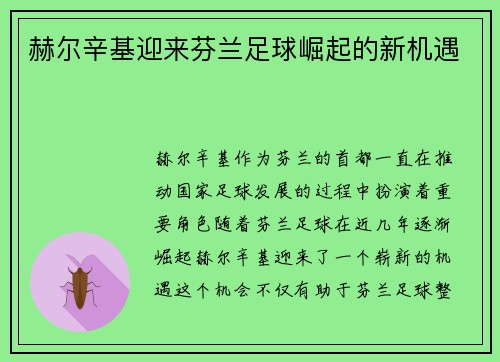 赫尔辛基迎来芬兰足球崛起的新机遇

赫尔辛基作为芬兰的首都一直在推动国家足球发展的过程中扮演着重要角色随着芬兰足球在近几年逐渐崛起赫尔辛基迎来了一个崭新的机遇这个机会不仅有助于芬兰足球整